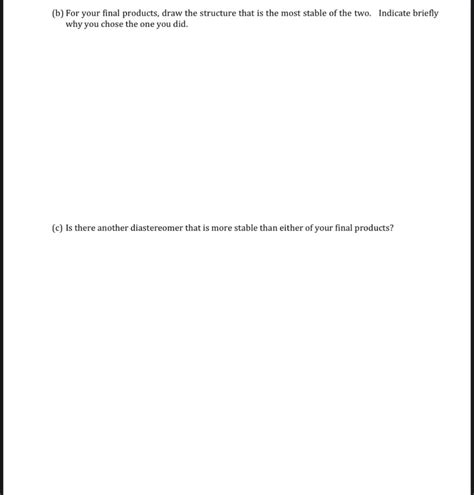 (b) For your final products, draw the structure that is the most stable of the two. Indicate briefly why you chose the one you did.

(c) Is there another diastereomer that is more stable than either of your final products?